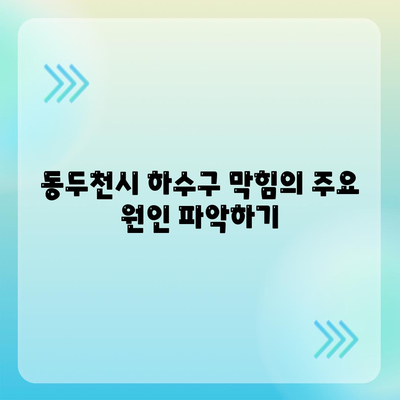 동두천시 하수구 막힘의 주요 원인 파악하기